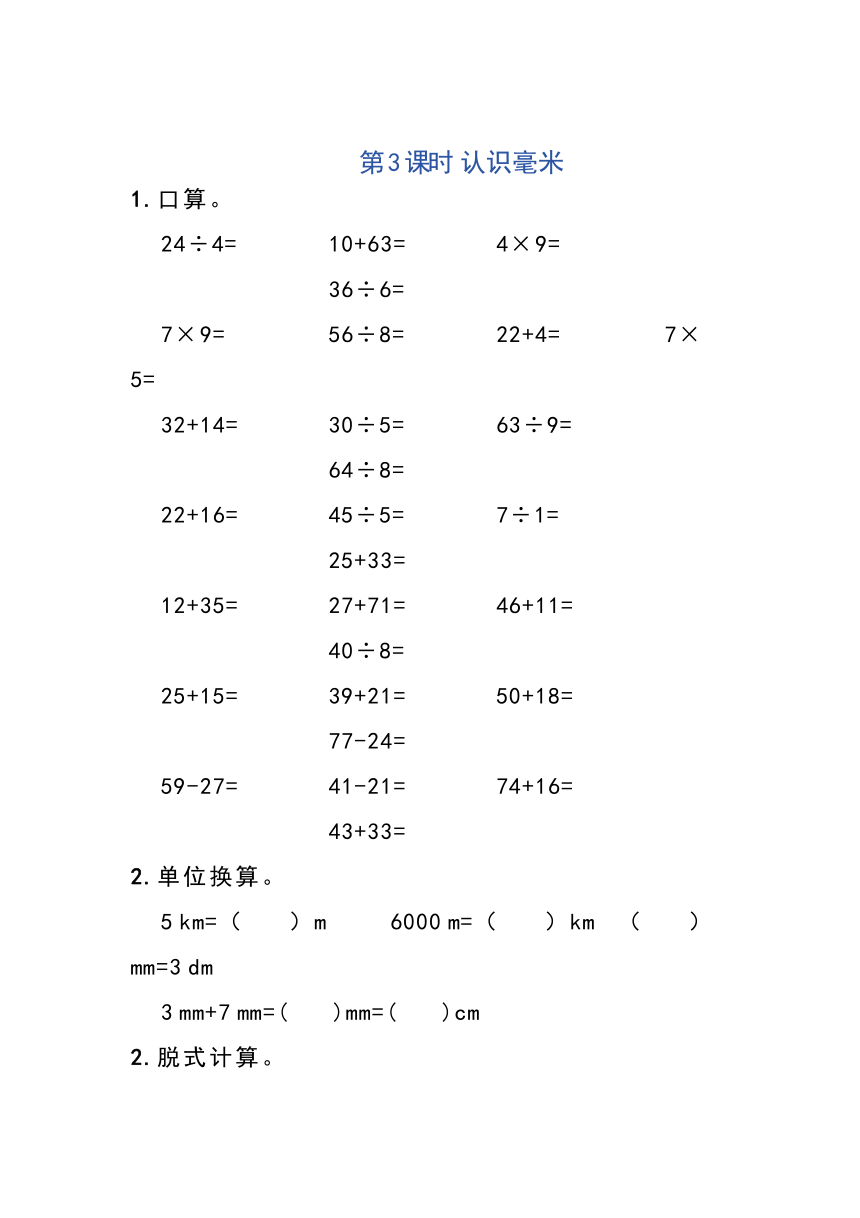 第3课时 认识毫米

1. 口算。

24÷4=　　10+63=　　4×9=

36÷6=

7×9=　　56÷8=　　22+4=　　7×5=

32+14=　　30÷5=　　63÷9=

64÷8=

22+16=　　45÷5=　　7÷1=

25+33=

12+35=　　27+71=　　46+11=

40÷8=

25+15=　　39+21=　　50+18=

77-24=

59-27=　　41-21=　　74+16=

43+33=

2. 单位换算。

5 km=（　　）m　　6000 m=（　　）km　　（　　）mm=3 dm

3 mm+7 mm=（　　）mm=（　　）cm

2. 脱式计算。